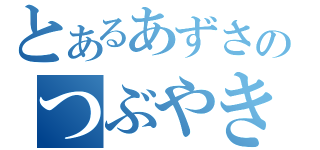 とあるあずさの
つぶやき